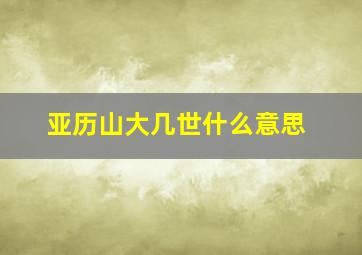 亚历山大几世什么意思